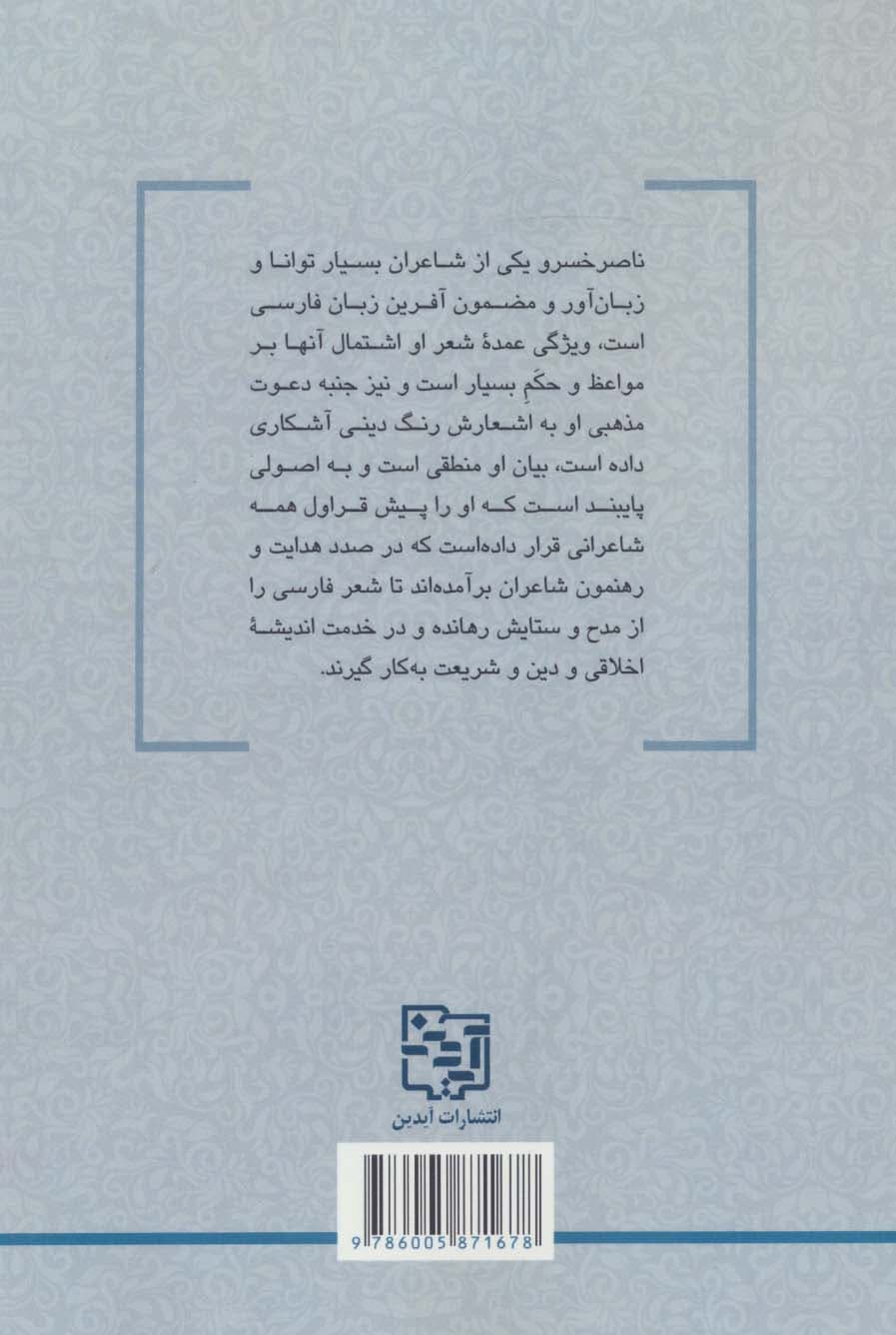 ناصرخسرو یکی از شاعران بسیار توانا و زبان‌آور و مضمون آفرین زبان فارسی است، ویژگی عمدهٔ شعر او اشتمال آنها بر مواعظ و حکَمِ بسیار است و نیز جنبه دعوت مذهبی او به اشعارش رنگ دینی آشکاری داده است، بیان او منطقی است و به اصولی پایبند است که او را پیش قراول همه شاعرانی قرار داده‌است که در صدد هدایت و رهنمون شاعران برآمده‌اند تا شعر فارسی را از مدح و ستایش رهانده و در خدمت اندیشهٔ اخلاقی و دین و شریعت به‌کار گیرند.

آیدین

انتشارات آیدین

9786005871678